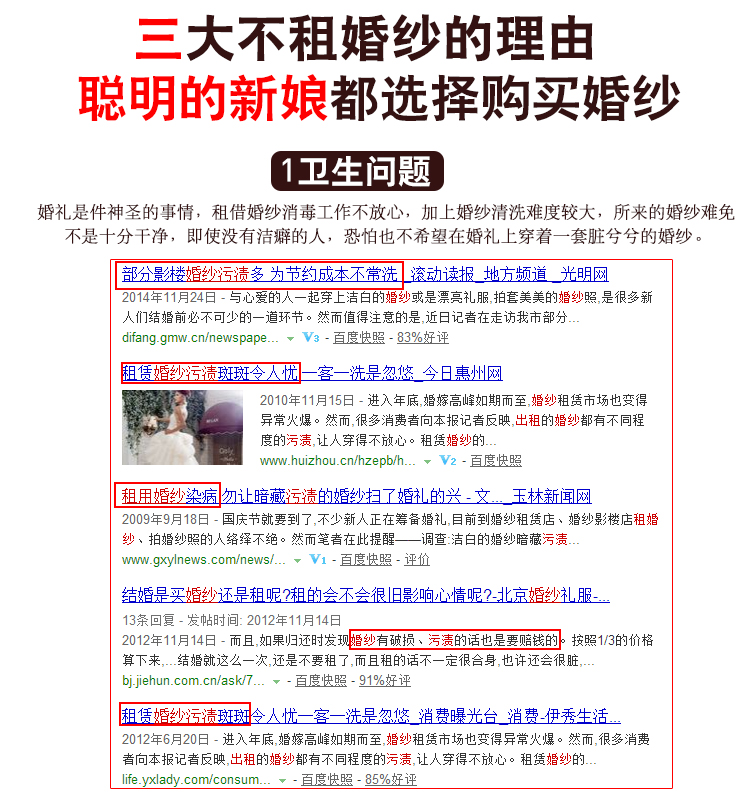 三大不租婚纱的理由
聪明的新娘都选择购买婚纱

1卫生问题

婚礼是件神圣的事情，租借婚纱消毒工作不放心，加上婚纱清洗难度较大，所来的婚纱难免不是十分干净，即使没有洁癖的人，恐怕也不希望在婚礼上穿着一套脏兮兮的婚纱。

部分影楼婚纱污渍多 为节约成本不常洗_滚动读报_地方频道_光明网
2014年11月24日 - 与心爱的人一起穿上洁白的婚纱或是漂亮礼服,拍套美美的婚纱照,是很多新人们结婚前必不可少的一道环节。然而值得注意的是,近日记者在走访我市部分...
difang.gmw.cn/newspape... V3 - 百度快照 - 83%好评

租赁婚纱污渍斑斑令人忧 一客一洗是忽悠_今日惠州网
2010年11月15日 - 进入年底,婚嫁高峰如期而至,婚纱租赁市场也变得异常火爆。然而,很多消费者向本报记者反映,出租的婚纱都有不同程度的污渍,让人穿得不放心。租赁婚纱的...
www.huizhou.cn/hzepb/h... V2 - 百度快照

租用婚纱染病 勿让暗藏污渍的婚纱扫了婚礼的兴 - 文..._玉林新闻网
2009年9月18日 - 国庆节就要到了,不少新人正在筹备婚礼,目前到婚纱租赁店、婚纱影楼店租婚纱、拍婚纱照的人络绎不绝。然而笔者在此提醒——调查:洁白的婚纱暗藏污渍...
www.gxylnews.com/news/... V1 - 百度快照 - 评价

结婚是买婚纱还是租呢?租的会不会很旧影响心情呢?-北京婚纱礼服-...
13条回复 - 发帖时间: 2012年11月14日
2012年11月14日 - 而且,如果归还时发现婚纱有破损、污渍的话也是要赔钱的。按照1/3的价格算下来,...结婚就这么一次,还是不要租了,而且租的话不一定很合身,也许还会很脏,...
bj.jiehun.com.cn/ask/7... - 百度快照 - 91%好评

租赁婚纱污渍斑斑令人忧一客一洗是忽悠_消费曝光台_消费-伊秀生活...
2012年6月20日 - 进入年底,婚嫁高峰如期而至,婚纱租赁市场也变得异常火爆。然而,很多消费者向本报记者反映,出租的婚纱都有不同程度的污渍,让人穿得不放心。租赁婚纱的...
life.yxlady.com/consum... - 百度快照 - 85%好评